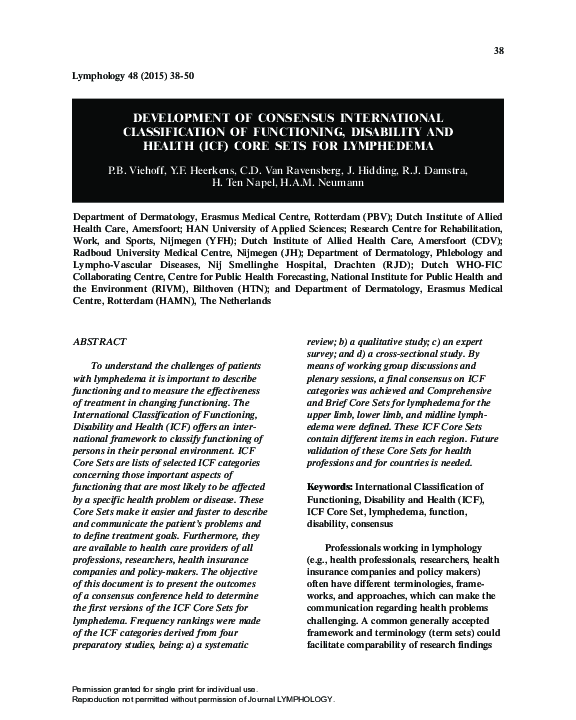 38

Lymphology 48 (2015) 38-50

DEVELOPMENT OF CONSENSUS INTERNATIONAL CLASSIFICATION OF FUNCTIONING, DISABILITY AND HEALTH (ICF) CORE SETS FOR LYMPHEDEMA

P.B. Viehoff, Y.F. Heerkens, C.D. Van Ravensberg, J. Hidding, R.J. Damstra, H. Ten Napel, H.A.M. Neumann

Department of Dermatology, Erasmus Medical Centre, Rotterdam (PBV); Dutch Institute of Allied Health Care, Amersfoort; HAN University of Applied Sciences; Research Centre for Rehabilitation, Work, and Sports, Nijmegen (YFH); Dutch Institute of Allied Health Care, Amersfoort (CDV); Radboud University Medical Centre, Nijmegen (JH); Department of Dermatology, Phlebology and Lympho-Vascular Diseases, Nij Smellinghe Hospital, Drachten (RJD); Dutch WHO-FIC Collaborating Centre, Centre for Public Health Forecasting, National Institute for Public Health and the Environment (RIVM), Bilthoven (HTN); and Department of Dermatology, Erasmus Medical Centre, Rotterdam (HAMN), The Netherlands

ABSTRACT

To understand the challenges of patients with lymphedema it is important to describe functioning and to measure the effectiveness of treatment in changing functioning. The International Classification of Functioning, Disability and Health (ICF) offers an international framework to classify functioning of persons in their personal environment. ICF Core Sets are lists of selected ICF categories concerning those important aspects of functioning that are most likely to be affected by a specific health problem or disease. These Core Sets make it easier and faster to describe and communicate the patient's problems and to define treatment goals. Furthermore, they are available to health care providers of all professions, researchers, health insurance companies and policy-makers. The objective of this document is to present the outcomes of a consensus conference held to determine the first versions of the ICF Core Sets for lymphedema. Frequency rankings were made of the ICF categories derived from four preparatory studies, being: a) a systematic review; b) a qualitative study; c) an expert survey; and d) a cross-sectional study. By means of working group discussions and plenary sessions, a final consensus on ICF categories was achieved and Comprehensive and Brief Core Sets for lymphedema for the upper limb, lower limb, and midline lymphedema were defined. These ICF Core Sets contain different items in each region. Future validation of these Core Sets for health professions and for countries is needed.

Keywords: International Classification of Functioning, Disability and Health (ICF), ICF Core Set, lymphedema, function, disability, consensus

Professionals working in lymphology (e.g., health professionals, researchers, health insurance companies and policy makers) often have different terminologies, frameworks, and approaches, which can make the communication regarding health problems challenging. A common generally accepted framework and terminology (term sets) could facilitate comparability of research findings

Permission granted for single print for individual use.
Reproduction not permitted without permission of Journal LYMPHOLOGY.